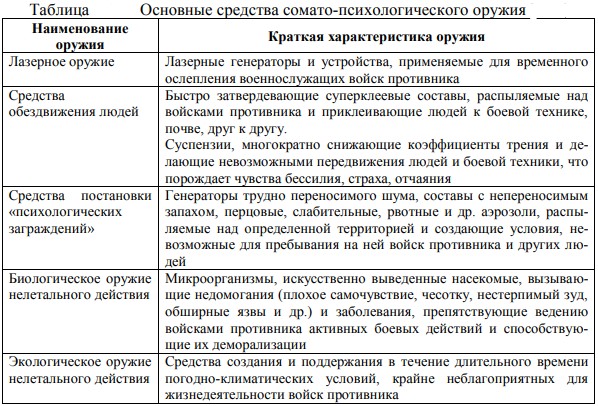 Таблица Основные средства сомато-психологического оружия

| Наименование оружия | Краткая характеристика оружия |
|---|---|
| Лазерное оружие | Лазерные генераторы и устройства, применяемые для временного ослепления военнослужащих войск противника |
| Средства обездвижения людей | Быстро затвердевающие суперклеевые составы, распыляемые над войсками противника и приклеивающие людей к боевой технике, почве, друг к другу. Суспензии, многократно снижающие коэффициенты трения и делающие невозможными передвижения людей и боевой техники, что порождает чувства бессилия, страха, отчаяния |
| Средства постановки «психологических заграждений» | Генераторы трудно переносимого шума, составы с непереносимым запахом, перцовые, слабительные, рвотные и др. аэрозоли, распыляемые над определенной территорией и создающие условия, невозможные для пребывания на ней войск противника и других людей |
| Биологическое оружие нелетального действия | Микроорганизмы, искусственно выведенные насекомые, вызывающие недомогания (плохое самочувствие, чесотку, нестерпимый зуд, обширные язвы и др.) и заболевания, препятствующие ведению войсками противника активных боевых действий и способствующие их деморализации |
| Экологическое оружие нелетального действия | Средства создания и поддержания в течение длительного времени погодно-климатических условий, крайне неблагоприятных для жизнедеятельности войск противника |